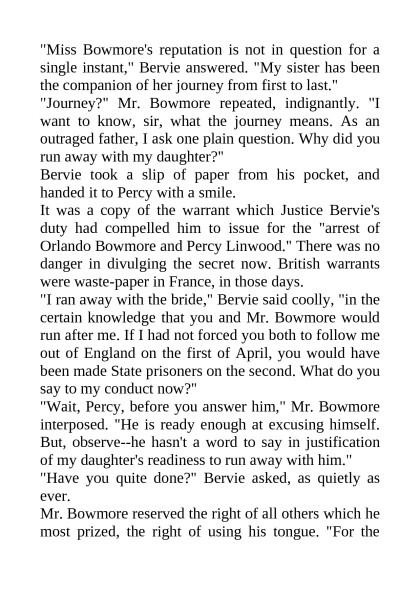 "Miss Bowmore's reputation is not in question for a single instant," Bervie answered. "My sister has been the companion of her journey from first to last."

"Journey?" Mr. Bowmore repeated, indignantly. "I want to know, sir, what the journey means. As an outraged father, I ask one plain question. Why did you run away with my daughter?"

Bervie took a slip of paper from his pocket, and handed it to Percy with a smile.

It was a copy of the warrant which Justice Bervie's duty had compelled him to issue for the "arrest of Orlando Bowmore and Percy Linwood." There was no danger in divulging the secret now. British warrants were waste-paper in France, in those days.

"I ran away with the bride," Bervie said coolly, "in the certain knowledge that you and Mr. Bowmore would run after me. If I had not forced you both to follow me out of England on the first of April, you would have been made State prisoners on the second. What do you say to my conduct now?"

"Wait, Percy, before you answer him," Mr. Bowmore interposed. "He is ready enough at excusing himself. But, observe--he hasn't a word to say in justification of my daughter's readiness to run away with him."

"Have you quite done?" Bervie asked, as quietly as ever.

Mr. Bowmore reserved the right of all others which he most prized, the right of using his tongue. "For the